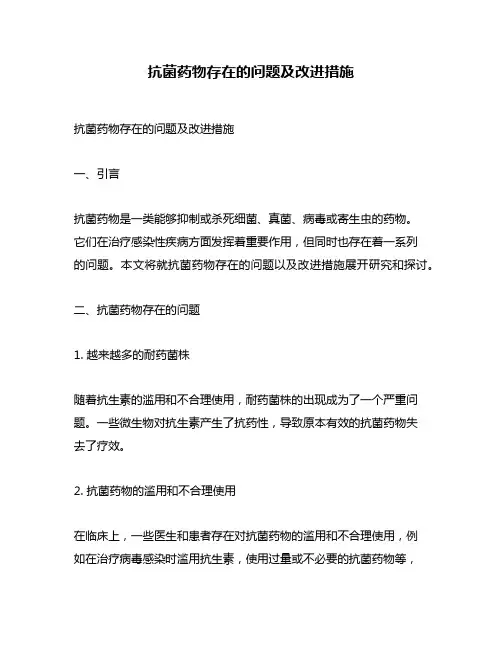 抗菌药物存在的问题及改进措施

抗菌药物存在的问题及改进措施

一、引言

抗菌药物是一类能够抑制或杀死细菌、真菌、病毒或寄生虫的药物。它们在治疗感染性疾病方面发挥着重要作用，但同时也存在着一系列的问题。本文将就抗菌药物存在的问题以及改进措施展开研究和探讨。

二、抗菌药物存在的问题

1. 越来越多的耐药菌株

随着抗生素的滥用和不合理使用，耐药菌株的出现成为了一个严重问题。一些微生物对抗生素产生了抗药性，导致原本有效的抗菌药物失去了疗效。

2. 抗菌药物的滥用和不合理使用

在临床上，一些医生和患者存在对抗菌药物的滥用和不合理使用，例如在治疗病毒感染时滥用抗生素，使用过量或不必要的抗菌药物等，